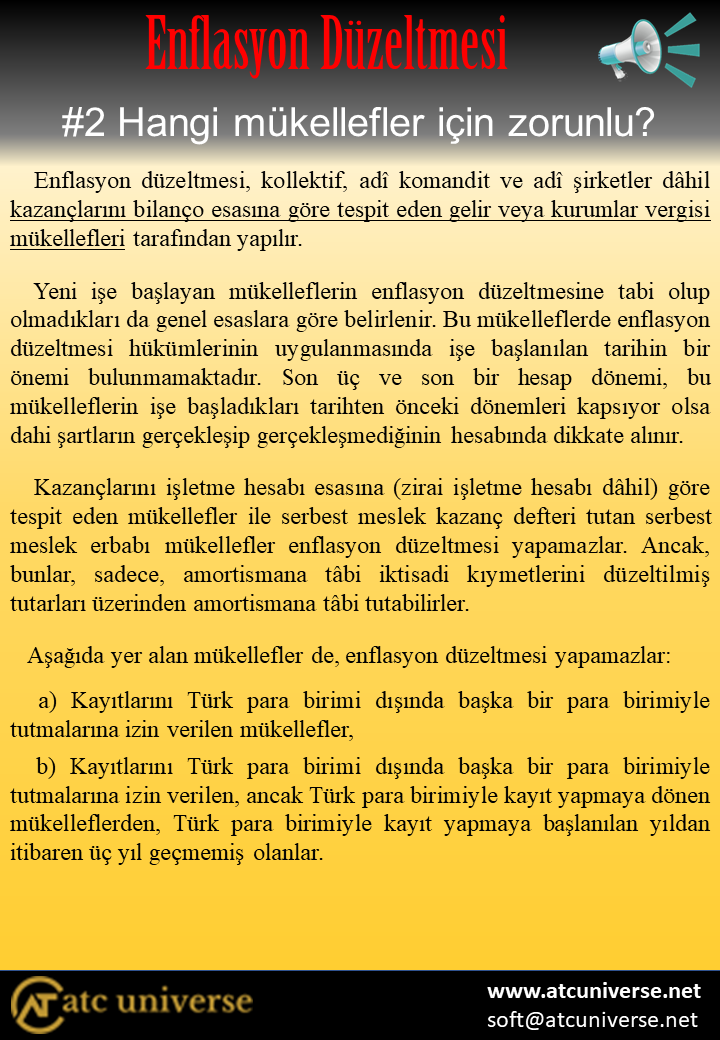 Enflasyon Düzeltmesi

#2 Hangi mükellefler için zorunlu?

Enflasyon düzeltmesi, kollektif, adî komandit ve adî şirketler dâhil kazançlarını bilanço esasına göre tespit eden gelir veya kurumlar vergisi mükellefleri tarafından yapılır.

Yeni işe başlayan mükelleflerin enflasyon düzeltmesine tabi olup olmadıkları da genel esaslara göre belirlenir. Bu mükelleflerde enflasyon düzeltmesi hükümlerinin uygulanmasında işe başlanılan tarihin bir önemi bulunmamaktadır. Son üç ve son bir hesap dönemi, bu mükelleflerin işe başladıkları tarihten önceki dönemleri kapsıyor olsa dahi şartların gerçekleşip gerçekleşmediğinin hesabında dikkate alınır.

Kazançlarını işletme hesabı esasına (zirai işletme hesabı dâhil) göre tespit eden mükellefler ile serbest meslek kazanç defteri tutan serbest meslek erbabı mükellefler enflasyon düzeltmesi yapamazlar. Ancak, bunlar, sadece, amortismana tâbi iktisadi kıymetlerini düzeltilmiş tutarları üzerinden amortismana tâbi tutabilirler.

Aşağıda yer alan mükellefler de, enflasyon düzeltmesi yapamazlar:

a) Kayıtlarını Türk para birimi dışında başka bir para birimiyle tutmalarına izin verilen mükellefler,

b) Kayıtlarını Türk para birimi dışında başka bir para birimiyle tutmalarına izin verilen, ancak Türk para birimiyle kayıt yapmaya dönen mükelleflerden, Türk para birimiyle kayıt yapmaya başlanılan yıldan itibaren üç yıl geçmemiş olanlar.

atc universe

www.atcuniverse.net
soft@atcuniverse.net